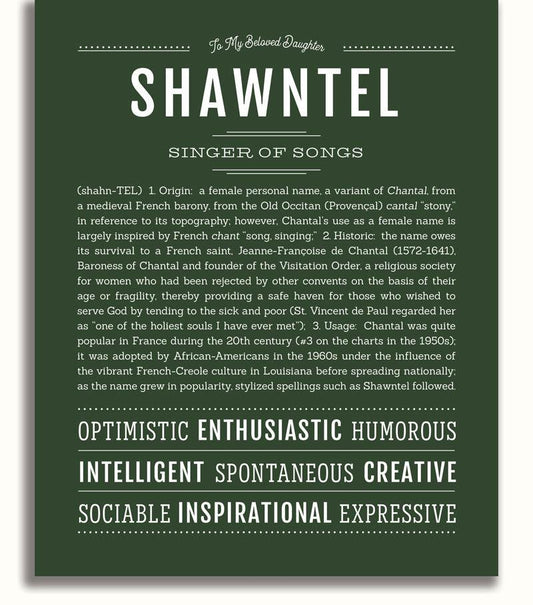 To My Beloved Daughter

SHAWNTEL

SINGER OF SONGS

(shahn-TEL) 1. Origin: a female personal name, a variant of Chantal, from a medieval French barony, from the Old Occitan (Provençal) cantal "stony," in reference to its topography; however, Chantal's use as a female name is largely inspired by French chant "song, singing;" 2. Historic: the name owes its survival to a French saint, Jeanne-Françoise de Chantal (1572-1641), Baroness of Chantal and founder of the Visitation Order, a religious society for women who had been rejected by other convents on the basis of their age or fragility, thereby providing a safe haven for those who wished to serve God by tending to the sick and poor (St. Vincent de Paul regarded her as "one of the holiest souls I have ever met"); 3. Usage: Chantal was quite popular in France during the 20th century (#3 on the charts in the 1950s); it was adopted by African-Americans in the 1960s under the influence of the vibrant French-Creole culture in Louisiana before spreading nationally; as the name grew in popularity, stylized spellings such as Shawntel followed.

OPTIMISTIC ENTHUSIASTIC HUMOROUS

INTELLIGENT SPONTANEOUS CREATIVE

SOCIABLE INSPIRATIONAL EXPRESSIVE